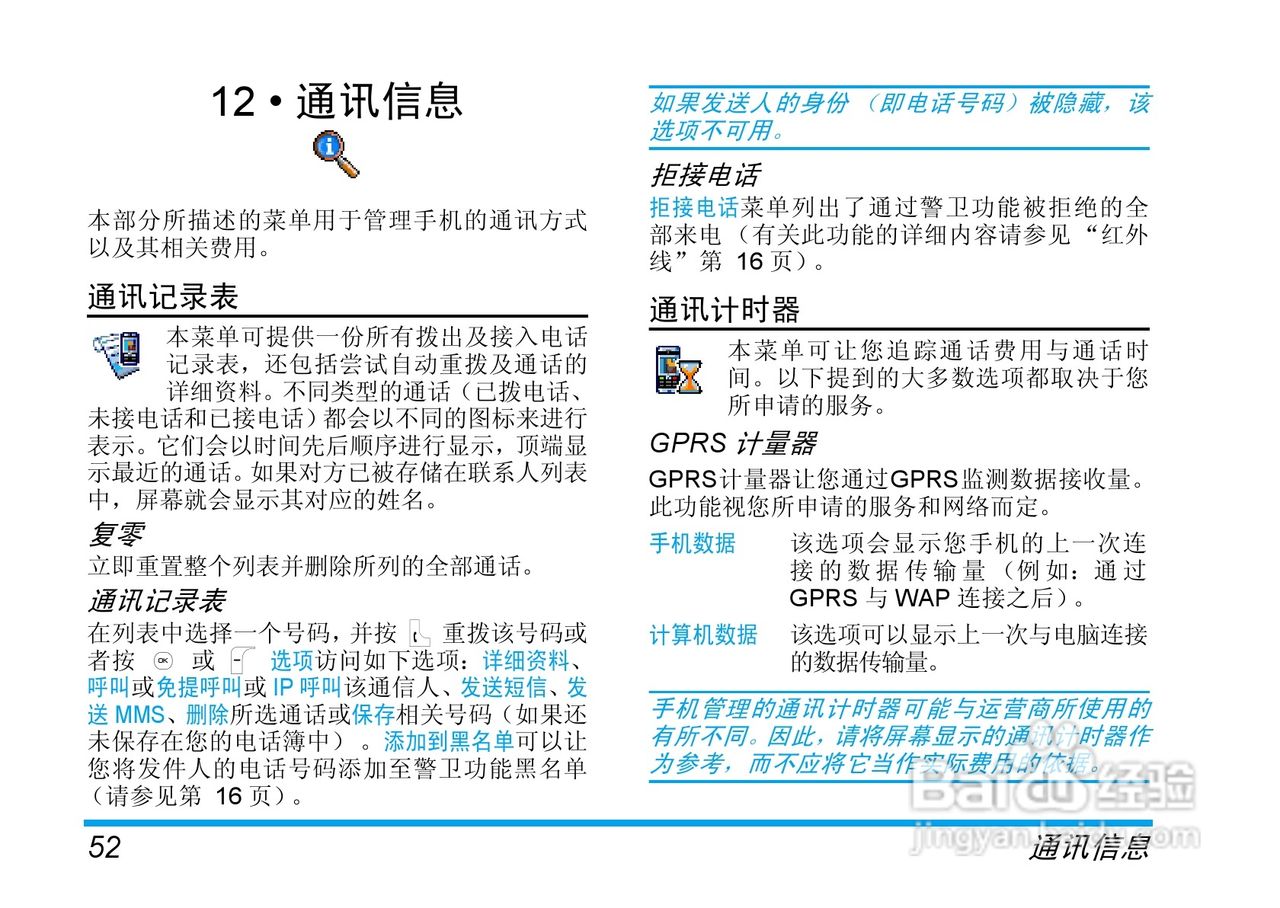 12 • 通讯信息

本部分所描述的菜单用于管理手机的通讯方式以及其相关费用。

通讯记录表

本菜单可提供一份所有拨出及接入电话记录表，还包括尝试自动重拨及通话的详细资料。不同类型的通话（已拨电话、未接电话和已接电话）都会以不同的图标来进行表示。它们会以时间先后顺序进行显示，顶端显示最近的通话。如果对方已被存储在联系人列表中，屏幕就会显示其对应的姓名。

复零

立即重置整个列表并删除所列的全部通话。

通讯记录表

在列表中选择一个号码，并按 重拨该号码或者按 或 选项访问如下选项：详细资料、呼叫或免提呼叫或 IP 呼叫该通信人、发送短信、发送 MMS、删除所选通话或保存相关号码（如果还未保存在您的电话簿中）。添加到黑名单可以让您将发件人的电话号码添加至警卫功能黑名单（请参见第 16 页）。

如果发送人的身份（即电话号码）被隐藏，该选项不可用。

拒接电话

拒接电话菜单列出了通过警卫功能被拒绝的全部来电（有关此功能的详细内容请参见“红外线”第 16 页）。

通讯计时器

本菜单可让您追踪通话费用与通话时间。以下提到的大多数选项都取决于您所申请的服务。

GPRS 计量器

GPRS计量器让您通过GPRS监测数据接收量。此功能视您所申请的服务和网络而定。

手机数据 该选项会显示您手机的上一次连接的数据传输量（例如：通过 GPRS 与 WAP 连接之后）。

计算机数据 该选项可以显示上一次与电脑连接的数据传输量。

手机管理的通讯计时器可能与运营商所使用的有所不同。因此，请将屏幕显示的通讯计时器作为参考，而不应将它当作实际费用的依据。

52

通讯信息

Baidu经验
jingyan.baidu.com